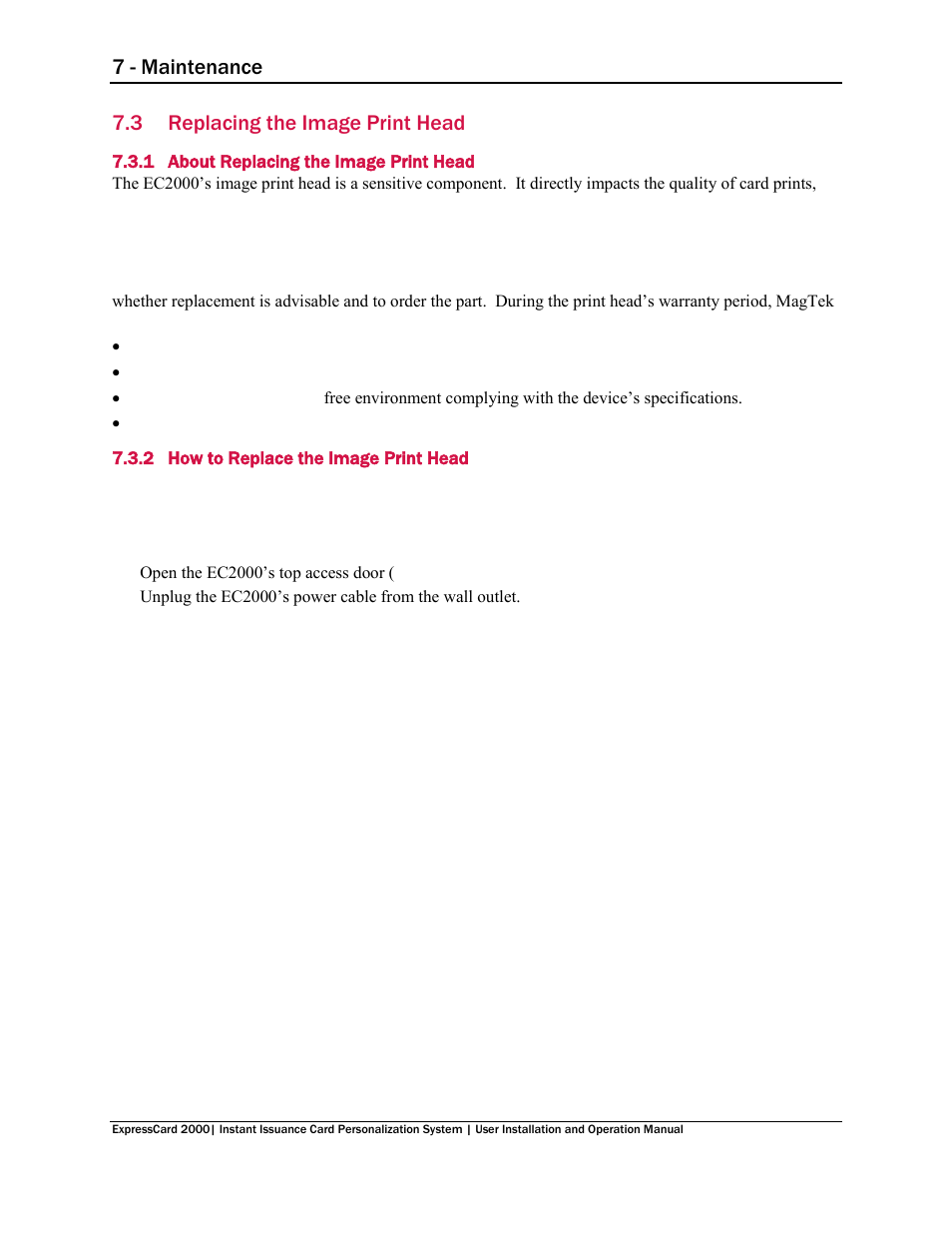 7 - Maintenance

7.3 Replacing the Image Print Head

7.3.1 About Replacing the Image Print Head

The EC2000's image print head is a sensitive component. It directly impacts the quality of card prints,

whether replacement is advisable and to order the part. During the print head's warranty period, MagTek

•

•

• free environment complying with the device's specifications.

•

7.3.2 How to Replace the Image Print Head

Open the EC2000's top access door (

Unplug the EC2000's power cable from the wall outlet.

ExpressCard 2000| Instant Issuance Card Personalization System | User Installation and Operation Manual